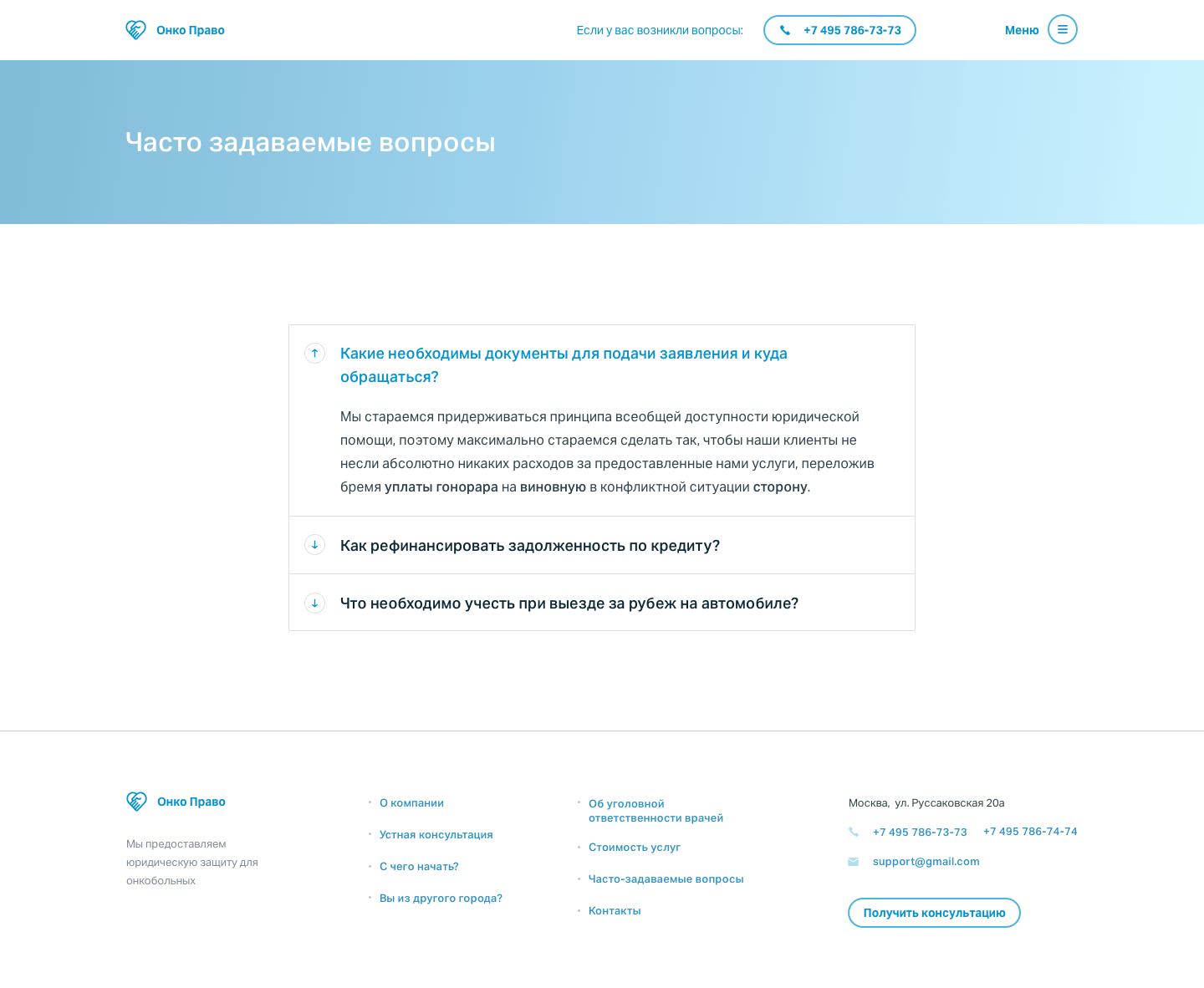 Онко Право

Если у вас возникли вопросы:

+7 495 786-73-73

Меню

Часто задаваемые вопросы

Какие необходимы документы для подачи заявления и куда обращаться?

Мы стараемся придерживаться принципа всеобщей доступности юридической помощи, поэтому максимально стараемся сделать так, чтобы наши клиенты не несли абсолютно никаких расходов за предоставленные нами услуги, переложив бремя уплаты гонорара на виновную в конфликтной ситуации сторону.

Как рефинансировать задолженность по кредиту?

Что необходимо учесть при выезде за рубеж на автомобиле?

Онко Право

Мы предоставляем юридическую защиту для онкобольных

О компании

Устная консультация

С чего начать?

Вы из другого города?

Об уголовной ответственности врачей

Стоимость услуг

Часто-задаваемые вопросы

Контакты

Москва, ул. Руссаковская 20а

+7 495 786-73-73 +7 495 786-74-74

support@gmail.com

Получить консультацию